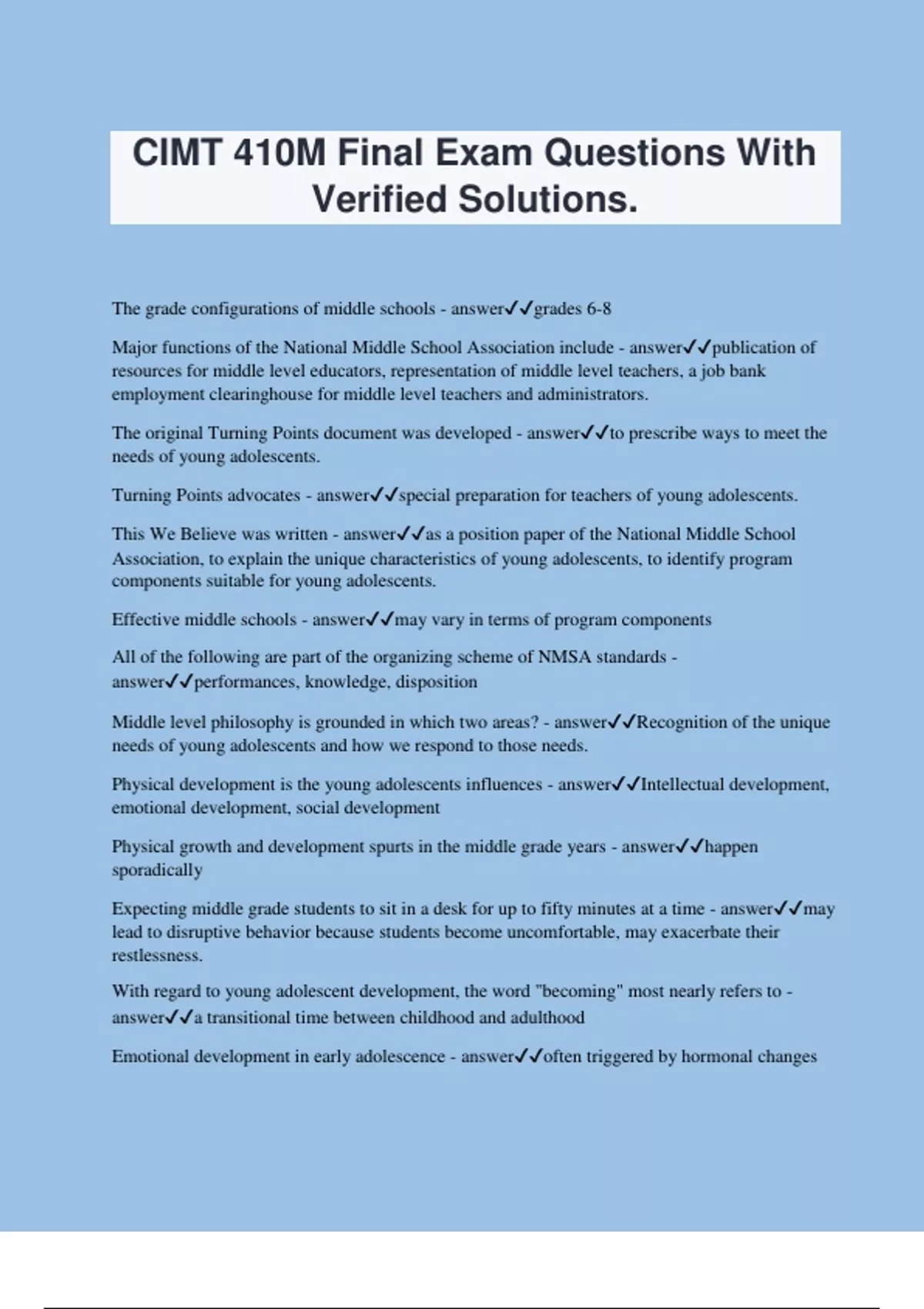 CIMT 410M Final Exam Questions With Verified Solutions.

The grade configurations of middle schools - answer✓✓grades 6-8

Major functions of the National Middle School Association include - answer✓✓publication of resources for middle level educators, representation of middle level teachers, a job bank employment clearinghouse for middle level teachers and administrators.

The original Turning Points document was developed - answer✓✓to prescribe ways to meet the needs of young adolescents.

Turning Points advocates - answer✓✓special preparation for teachers of young adolescents.

This We Believe was written - answer✓✓as a position paper of the National Middle School Association, to explain the unique characteristics of young adolescents, to identify program components suitable for young adolescents.

Effective middle schools - answer✓✓may vary in terms of program components

All of the following are part of the organizing scheme of NMSA standards - answer✓✓performances, knowledge, disposition

Middle level philosophy is grounded in which two areas? - answer✓✓Recognition of the unique needs of young adolescents and how we respond to those needs.

Physical development is the young adolescents influences - answer✓✓Intellectual development, emotional development, social development

Physical growth and development spurts in the middle grade years - answer✓✓happen sporadically

Expecting middle grade students to sit in a desk for up to fifty minutes at a time - answer✓✓may lead to disruptive behavior because students become uncomfortable, may exacerbate their restlessness.

With regard to young adolescent development, the word "becoming" most nearly refers to - answer✓✓a transitional time between childhood and adulthood

Emotional development in early adolescence - answer✓✓often triggered by hormonal changes